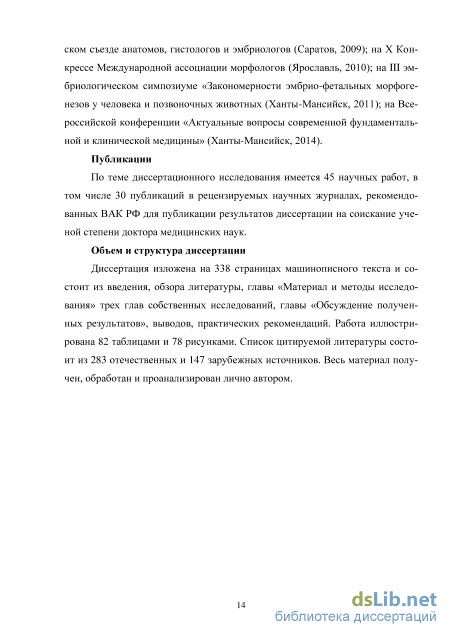 ском съезде анатомов, гистологов и эмбриологов (Саратов, 2009); на X Конкрессе Международной ассоциации морфологов (Ярославль, 2010); на III эмбриологическом симпозиуме «Закономерности эмбрио-фетальных морфогенезов у человека и позвоночных животных (Ханты-Мансийск, 2011); на Всероссийской конференции «Актуальные вопросы современной фундаментальной и клинической медицины» (Ханты-Мансийск, 2014).

Публикации

По теме диссертационного исследования имеется 45 научных работ, в том числе 30 публикаций в рецензируемых научных журналах, рекомендованных ВАК РФ для публикации результатов диссертации на соискание ученой степени доктора медицинских наук.

Объем и структура диссертации

Диссертация изложена на 338 страницах машинописного текста и состоит из введения, обзора литературы, главы «Материал и методы исследования» трех глав собственных исследований, главы «Обсуждение полученных результатов», выводов, практических рекомендаций. Работа иллюстрирована 82 таблицами и 78 рисунками. Список цитируемой литературы состоит из 283 отечественных и 147 зарубежных источников. Весь материал получен, обработан и проанализирован лично автором.

14

dsLib.net
библиотека диссертаций